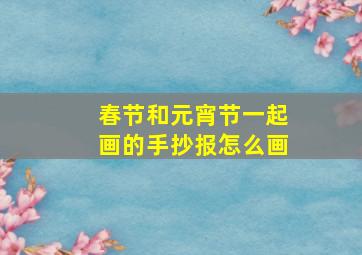 春节和元宵节一起画的手抄报怎么画